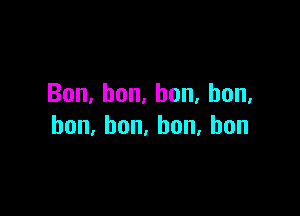 Bon, bon, bon, bon,
bon, bon, bon, bon